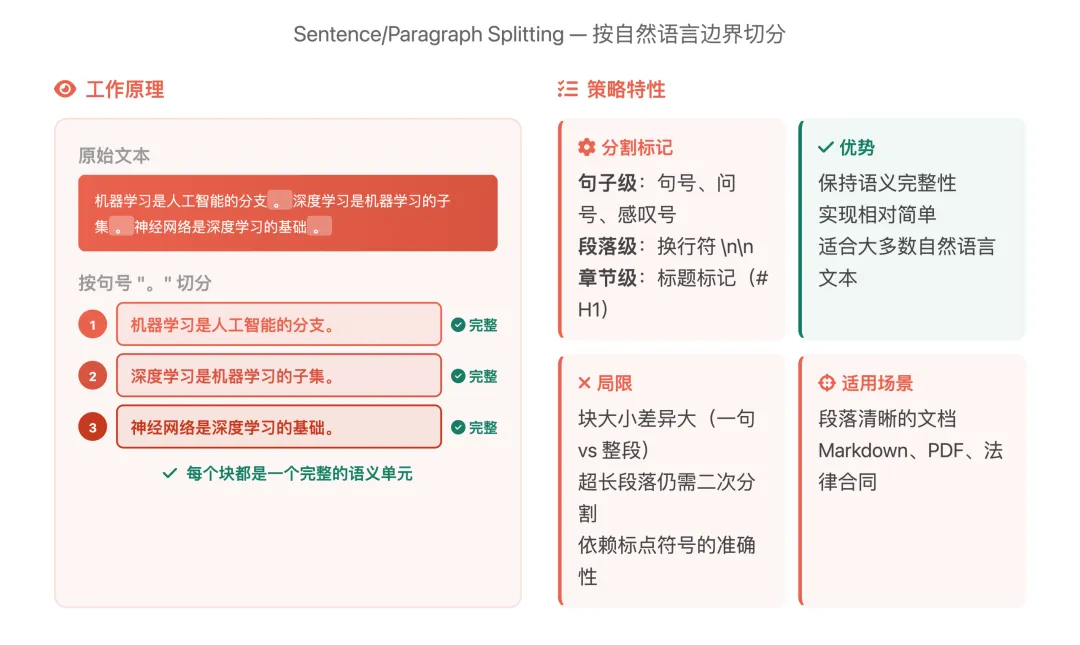 Sentence/Paragraph Splitting — 按自然语言边界切分

工作原理

原始文本

机器学习是人工智能的分支。深度学习是机器学习的子集。神经网络是深度学习的基础。

按句号 "。" 切分

1 机器学习是人工智能的分支。 完整

2 深度学习是机器学习的子集。 完整

3 神经网络是深度学习的基础。 完整

每个块都是一个完整的语义单元

策略特性

分割标记

句子级：句号、问号、感叹号
段落级：换行符 \n\n
章节级：标题标记（# H1）

优势

保持语义完整性
实现相对简单
适合大多数自然语言文本

局限

块大小差异大（一句 vs 整段）
超长段落仍需二次分割
依赖标点符号的准确性

适用场景

段落清晰的文档
Markdown、PDF、法律合同